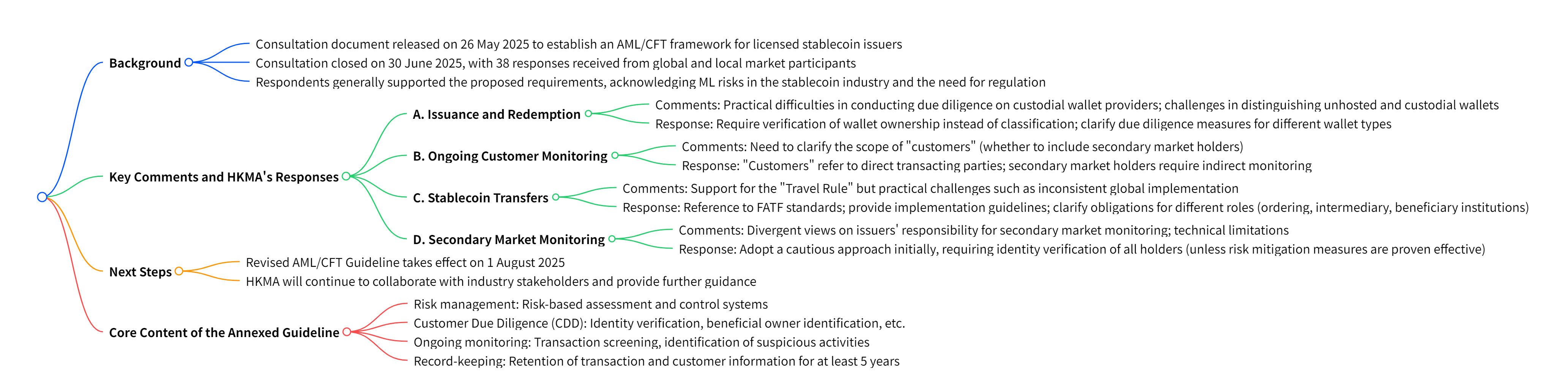 Background
Consultation document released on 26 May 2025 to establish an AML/CFT framework for licensed stablecoin issuers
Consultation closed on 30 June 2025, with 38 responses received from global and local market participants
Respondents generally supported the proposed requirements, acknowledging ML risks in the stablecoin industry and the need for regulation

Key Comments and HKMA's Responses

A. Issuance and Redemption
Comments: Practical difficulties in conducting due diligence on custodial wallet providers; challenges in distinguishing unhosted and custodial wallets
Response: Require verification of wallet ownership instead of classification; clarify due diligence measures for different wallet types

B. Ongoing Customer Monitoring
Comments: Need to clarify the scope of "customers" (whether to include secondary market holders)
Response: "Customers" refer to direct transacting parties; secondary market holders require indirect monitoring

C. Stablecoin Transfers
Comments: Support for the "Travel Rule" but practical challenges such as inconsistent global implementation
Response: Reference to FATF standards; provide implementation guidelines; clarify obligations for different roles (ordering, intermediary, beneficiary institutions)

D. Secondary Market Monitoring
Comments: Divergent views on issuers' responsibility for secondary market monitoring; technical limitations
Response: Adopt a cautious approach initially, requiring identity verification of all holders (unless risk mitigation measures are proven effective)

Next Steps
Revised AML/CFT Guideline takes effect on 1 August 2025
HKMA will continue to collaborate with industry stakeholders and provide further guidance

Core Content of the Annexed Guideline
Risk management: Risk-based assessment and control systems
Customer Due Diligence (CDD): Identity verification, beneficial owner identification, etc.
Ongoing monitoring: Transaction screening, identification of suspicious activities
Record-keeping: Retention of transaction and customer information for at least 5 years